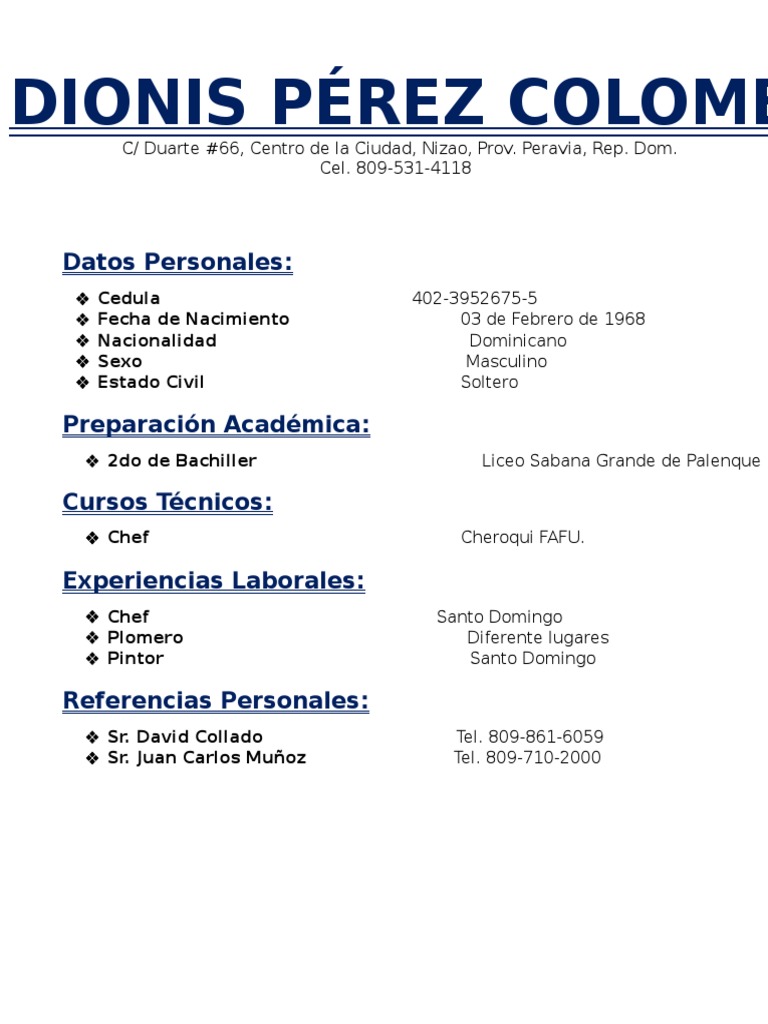 DIONIS PÉREZ COLOME

C/ Duarte #66, Centro de la Ciudad, Nizao, Prov. Peravia, Rep. Dom.
Cel. 809-531-4118

Datos Personales:

❖ Cedula 402-3952675-5
❖ Fecha de Nacimiento 03 de Febrero de 1968
❖ Nacionalidad Dominicano
❖ Sexo Masculino
❖ Estado Civil Soltero

Preparación Académica:

❖ 2do de Bachiller Liceo Sabana Grande de Palenque

Cursos Técnicos:

❖ Chef Cheroqui FAFU.

Experiencias Laborales:

❖ Chef Santo Domingo
❖ Plomero Diferente lugares
❖ Pintor Santo Domingo

Referencias Personales:

❖ Sr. David Collado Tel. 809-861-6059
❖ Sr. Juan Carlos Muñoz Tel. 809-710-2000